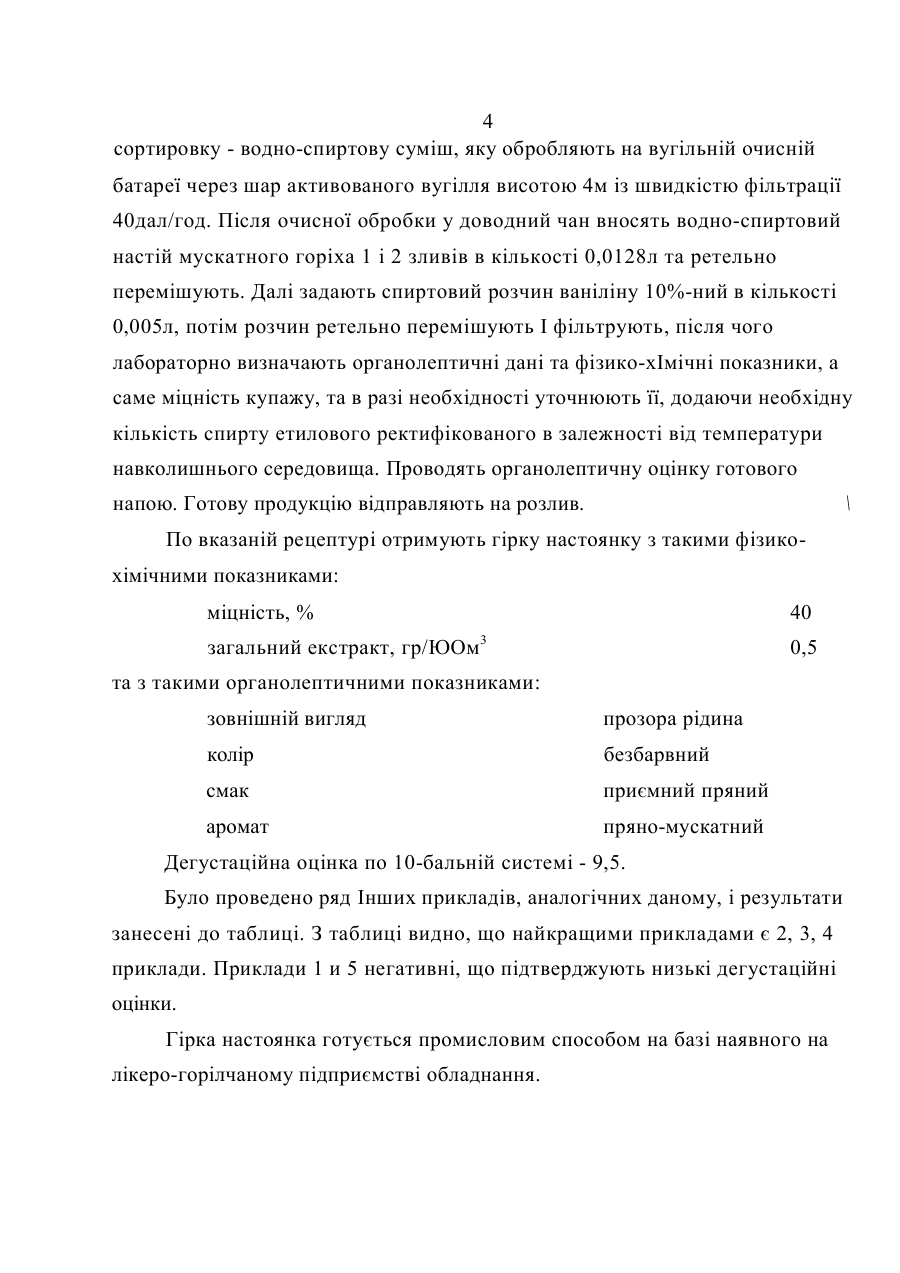 4

сортировку - водно-спиртову суміш, яку обробляють на вугільній очисній батареї через шар активованого вугілля висотою 4м із швидкістю фільтрації 40дал/год. Після очисної обробки у доводний чан вносять водно-спиртовий настій мускатного горіха 1 і 2 зливів в кількості 0,0128л та ретельно перемішують. Далі задають спиртовий розчин ваніліну 10%-ний в кількості 0,005л, потім розчин ретельно перемішують І фільтрують, після чого лабораторно визначають органолептичні дані та фізико-хІмічні показники, а саме міцність купажу, та в разі необхідності уточнюють її, додаючи необхідну кількість спирту етилового ректифікованого в залежності від температури навколишнього середовища. Проводять органолептичну оцінку готового напою. Готову продукцію відправляють на розлив. \

По вказаній рецептурі отримують гірку настоянку з такими фізико-хімічними показниками:

міцність, % 40

загальний екстракт, гр/ЮОм$^3$ 0,5

та з такими органолептичними показниками:

зовнішній вигляд прозора рідина

колір безбарвний

смак приємний пряний

аромат пряно-мускатний

Дегустаційна оцінка по 10-бальній системі - 9,5.

Було проведено ряд Інших прикладів, аналогічних даному, і результати занесені до таблиці. З таблиці видно, що найкращими прикладами є 2, 3, 4 приклади. Приклади 1 и 5 негативні, що підтверджують низькі дегустаційні оцінки.

Гірка настоянка готується промисловим способом на базі наявного на лікеро-горілчаному підприємстві обладнання.